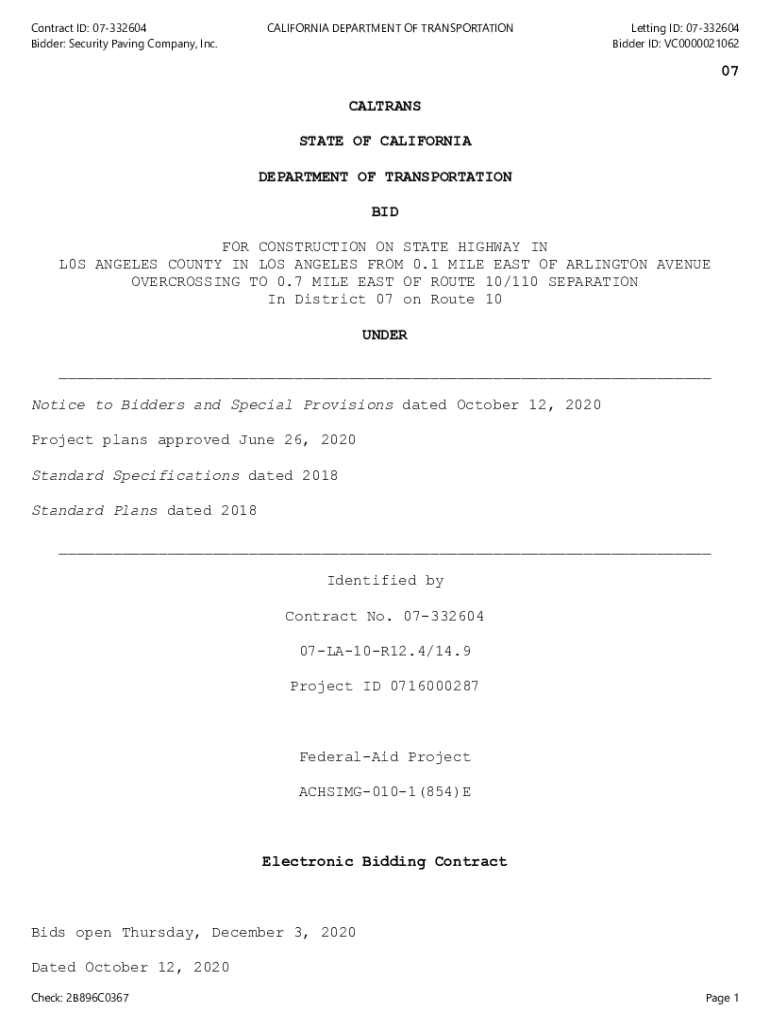 Contract ID: 07-332604
Bidder: Security Paving Company, Inc.

CALIFORNIA DEPARTMENT OF TRANSPORTATION

Letting ID: 07-332604
Bidder ID: VC0000021062

07

CALTRANS

STATE OF CALIFORNIA

DEPARTMENT OF TRANSPORTATION

BID

FOR CONSTRUCTION ON STATE HIGHWAY IN LOS ANGELES COUNTY IN LOS ANGELES FROM 0.1 MILE EAST OF ARLINGTON AVENUE OVERCROSSING TO 0.7 MILE EAST OF ROUTE 10/110 SEPARATION
In District 07 on Route 10

UNDER

Notice to Bidders and Special Provisions dated October 12, 2020

Project plans approved June 26, 2020

Standard Specifications dated 2018

Standard Plans dated 2018

Identified by

Contract No. 07-332604

07-LA-10-R12.4/14.9

Project ID 0716000287

Federal-Aid Project

ACHSIMG-010-1(854)E

Electronic Bidding Contract

Bids open Thursday, December 3, 2020

Dated October 12, 2020

Check: 2B896C0367

Page 1